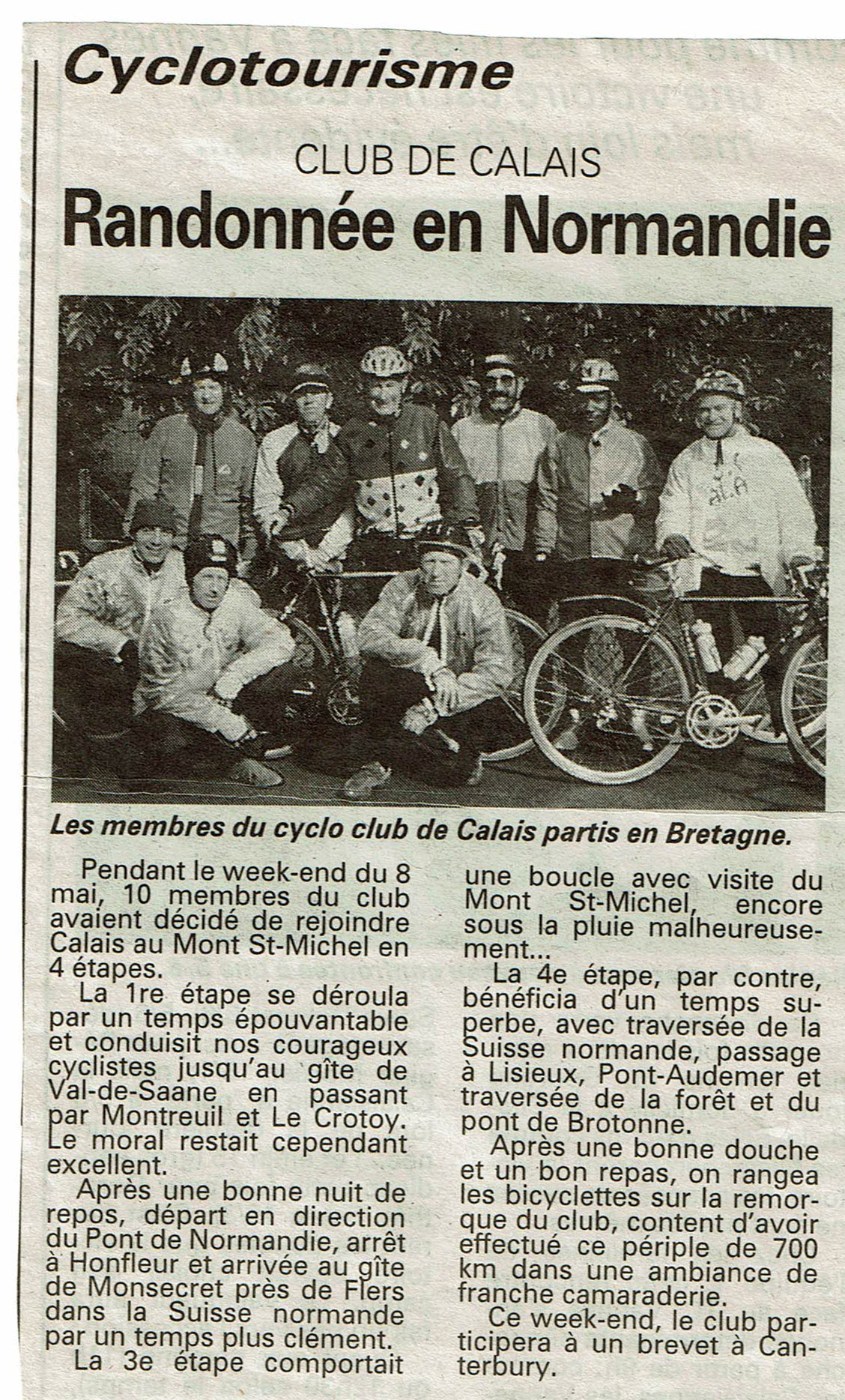 Cyclotourisme

CLUB DE CALAIS

Randonnée en Normandie

Les membres du cyclo club de Calais partis en Bretagne.

Pendant le week-end du 8 mai, 10 membres du club avaient décidé de rejoindre Calais au Mont St-Michel en 4 étapes.

La 1re étape se déroula par un temps épouvantable et conduisit nos courageux cyclistes jusqu'au gîte de Val-de-Saane en passant par Montreuil et Le Crotoy. Le moral restait cependant excellent.

Après une bonne nuit de repos, départ en direction du Pont de Normandie, arrêt à Honfleur et arrivée au gîte de Monsecret près de Flers dans la Suisse normande par un temps plus clément.

La 3e étape comportait une boucle avec visite du Mont St-Michel, encore sous la pluie malheureusement...

La 4e étape, par contre, bénéficia d'un temps superbe, avec traversée de la Suisse normande, passage à Lisieux, Pont-Audemer et traversée de la forêt et du pont de Brotonne.

Après une bonne douche et un bon repas, on rangea les bicyclettes sur la remorque du club, content d'avoir effectué ce périple de 700 km dans une ambiance de franche camaraderie.

Ce week-end, le club participera à un brevet à Canterbury.